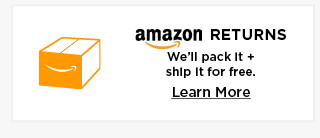 amazon RETURNS

We'll pack it + ship it for free.

Learn More